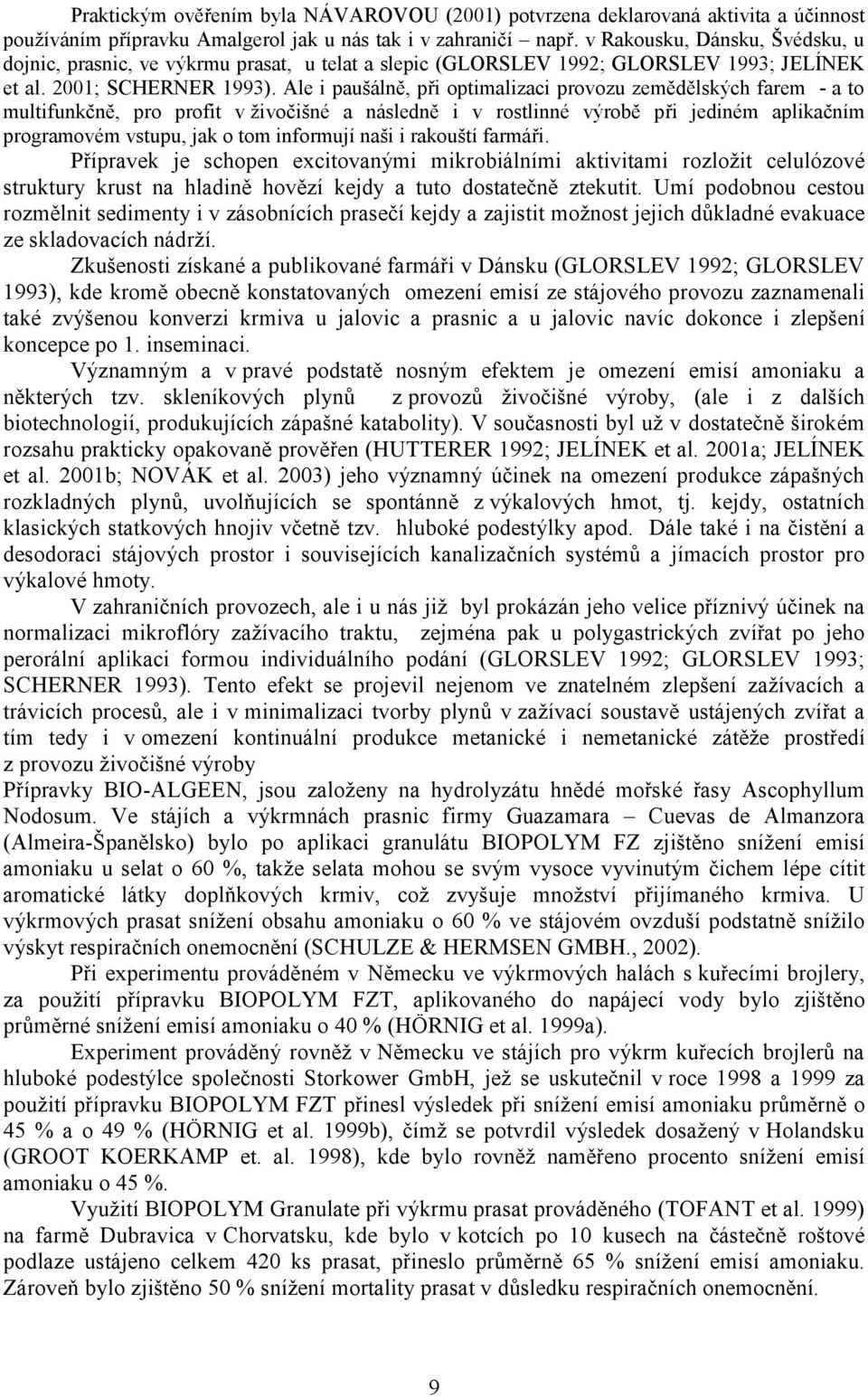 Praktickým ověřením byla NÁVAROVOU (2001) potvrzena deklarovaná aktivita a účinnost používáním přípravku Amalgerol jak u nás tak i v zahraničí např. v Rakousku, Dánsku, Švédsku, u dojnic, prasnic, ve výkrmu prasat, u telat a slepic (GLORSLEV 1992; GLORSLEV 1993; JELÍNEK et al. 2001; SCHERNER 1993). Ale i paušálně, při optimalizaci provozu zemědělských farem - a to multifunkčně, pro profit v živočišné a následně i v rostlinné výrobě při jediném aplikačním programovém vstupu, jak o tom informují naši i rakouští farmáři.

Přípravek je schopen excitovanými mikrobiálními aktivitami rozložit celulózové struktury krust na hladině hovězí kejdy a tuto dostatečně ztekutit. Umí podobnou cestou rozmělnit sedimenty i v zásobnících prasečí kejdy a zajistit možnost jejich důkladné evakuace ze skladovacích nádrží.

Zkušenosti získané a publikované farmáři v Dánsku (GLORSLEV 1992; GLORSLEV 1993), kde kromě obecně konstatovaných omezení emisí ze stájového provozu zaznamenali také zvýšenou konverzi krmiva u jalovic a prasnic a u jalovic navíc dokonce i zlepšení koncepce po 1. inseminaci.

Významným a v pravé podstatě nosným efektem je omezení emisí amoniaku a některých tzv. skleníkových plynů z provozů živočišné výroby, (ale i z dalších biotechnologií, produkujících zápašné katabolity). V současnosti byl už v dostatečně širokém rozsahu prakticky opakovaně prověřen (HUTTERER 1992; JELÍNEK et al. 2001a; JELÍNEK et al. 2001b; NOVÁK et al. 2003) jeho významný účinek na omezení produkce zápašných rozkladných plynů, uvolňujících se spontánně z výkalových hmot, tj. kejdy, ostatních klasických statkových hnojiv včetně tzv. hluboké podestýlky apod. Dále také i na čistění a desodoraci stájových prostor i souvisejících kanalizačních systémů a jímacích prostor pro výkalové hmoty.

V zahraničních provozech, ale i u nás již byl prokázán jeho velice příznivý účinek na normalizaci mikroflóry zažívacího traktu, zejména pak u polygastrických zvířat po jeho perorální aplikaci formou individuálního podání (GLORSLEV 1992; GLORSLEV 1993; SCHERNER 1993). Tento efekt se projevil nejenom ve znatelném zlepšení zažívacích a trávicích procesů, ale i v minimalizaci tvorby plynů v zažívací soustavě ustájených zvířat a tím tedy i v omezení kontinuální produkce metanické i nemetanické zátěže prostředí z provozu živočišné výroby

Přípravky BIO-ALGEEN, jsou založeny na hydrolyzátu hnědé mořské řasy Ascophyllum Nodosum. Ve stájích a výkrmnách prasnic firmy Guazamara – Cuevas de Almanzora (Almeira-Španělsko) bylo po aplikaci granulátu BIOPOLYM FZ zjištěno snížení emisí amoniaku u selat o 60 %, takže selata mohou se svým vysoce vyvinutým čichem lépe cítit aromatické látky doplňkových krmiv, což zvyšuje množství přijímaného krmiva. U výkrmových prasat snížení obsahu amoniaku o 60 % ve stájovém ovzduší podstatně snížilo výskyt respiračních onemocnění (SCHULZE & HERMSEN GMBH., 2002).

Při experimentu prováděném v Německu ve výkrmových halách s kuřecími brojlery, za použití přípravku BIOPOLYM FZT, aplikovaného do napájecí vody bylo zjištěno průměrné snížení emisí amoniaku o 40 % (HÖRNIG et al. 1999a).

Experiment prováděný rovněž v Německu ve stájích pro výkrm kuřecích brojlerů na hluboké podestýlce společnosti Storkower GmbH, jež se uskutečnil v roce 1998 a 1999 za použití přípravku BIOPOLYM FZT přinesl výsledek při snížení emisí amoniaku průměrně o 45 % a o 49 % (HÖRNIG et al. 1999b), čímž se potvrdil výsledek dosažený v Holandsku (GROOT KOERKAMP et. al. 1998), kde bylo rovněž naměřeno procento snížení emisí amoniaku o 45 %.

Využití BIOPOLYM Granulate při výkrmu prasat prováděného (TOFANT et al. 1999) na farmě Dubravica v Chorvatsku, kde bylo v kotcích po 10 kusech na částečně roštové podlaze ustájeno celkem 420 ks prasat, přineslo průměrně 65 % snížení emisí amoniaku. Zároveň bylo zjištěno 50 % snížení mortality prasat v důsledku respiračních onemocnění.

9